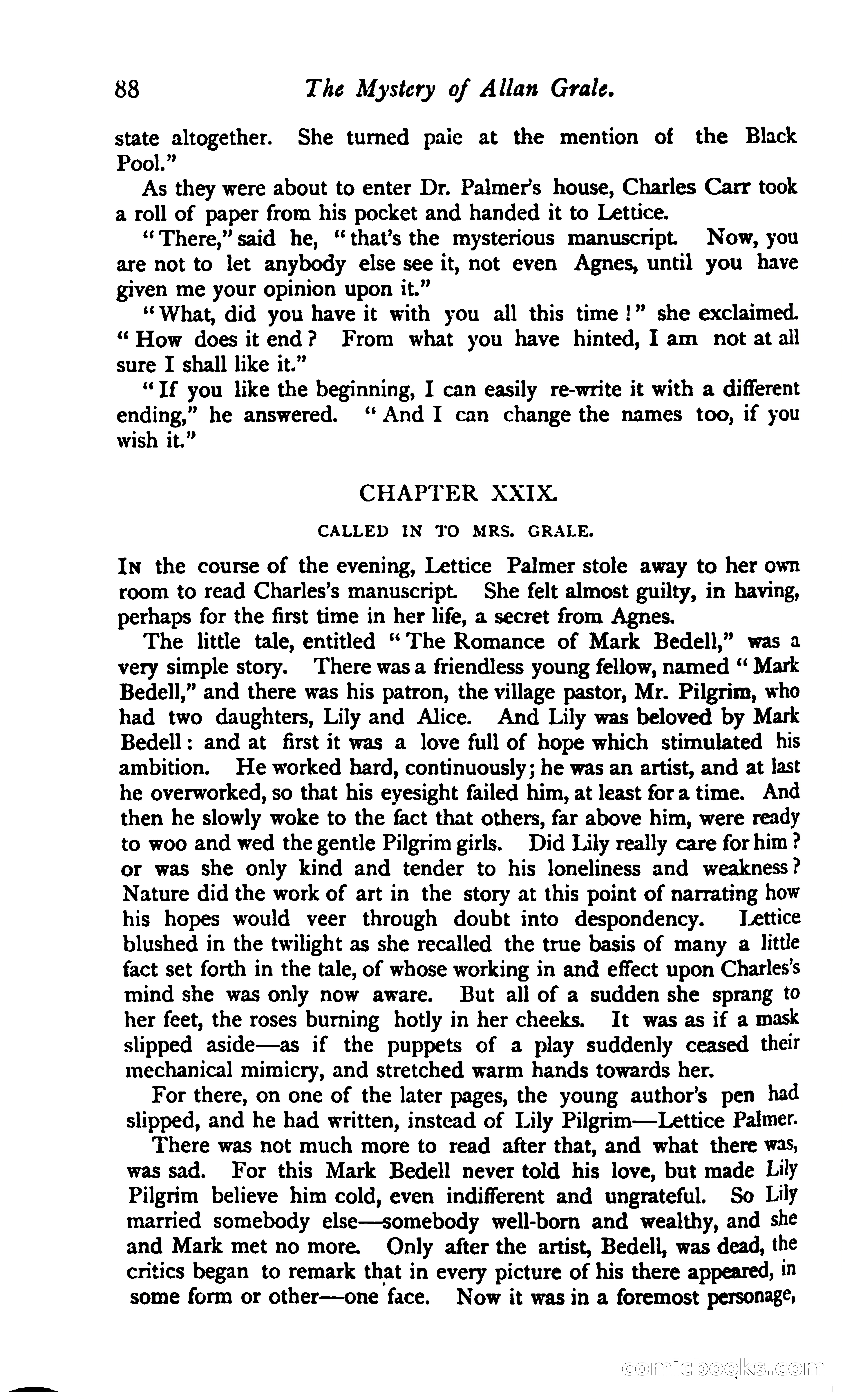 88 The Mystery of Allan Grale.

state altogether. She turned pale at the mention of the Black Pool."

As they were about to enter Dr. Palmer's house, Charles Carr took a roll of paper from his pocket and handed it to Lettice.

"There," said he, "that's the mysterious manuscript. Now, you are not to let anybody else see it, not even Agnes, until you have given me your opinion upon it."

"What, did you have it with you all this time!" she exclaimed. "How does it end? From what you have hinted, I am not at all sure I shall like it."

"If you like the beginning, I can easily re-write it with a different ending," he answered. "And I can change the names too, if you wish it."

CHAPTER XXIX.

CALLED IN TO MRS. GRALE.

In the course of the evening, Lettice Palmer stole away to her own room to read Charles's manuscript. She felt almost guilty, in having, perhaps for the first time in her life, a secret from Agnes.

The little tale, entitled "The Romance of Mark Bedell," was a very simple story. There was a friendless young fellow, named "Mark Bedell," and there was his patron, the village pastor, Mr. Pilgrim, who had two daughters, Lily and Alice. And Lily was beloved by Mark Bedell: and at first it was a love full of hope which stimulated his ambition. He worked hard, continuously; he was an artist, and at last he overworked, so that his eyesight failed him, at least for a time. And then he slowly woke to the fact that others, far above him, were ready to woo and wed the gentle Pilgrim girls. Did Lily really care for him? or was she only kind and tender to his loneliness and weakness? Nature did the work of art in the story at this point of narrating how his hopes would veer through doubt into despondency. Lettice blushed in the twilight as she recalled the true basis of many a little fact set forth in the tale, of whose working in and effect upon Charles's mind she was only now aware. But all of a sudden she sprang to her feet, the roses burning hotly in her cheeks. It was as if a mask slipped aside—as if the puppets of a play suddenly ceased their mechanical mimicry, and stretched warm hands towards her.

For there, on one of the later pages, the young author's pen had slipped, and he had written, instead of Lily Pilgrim—Lettice Palmer.

There was not much more to read after that, and what there was, was sad. For this Mark Bedell never told his love, but made Lily Pilgrim believe him cold, even indifferent and ungrateful. So Lily married somebody else—somebody well-born and wealthy, and she and Mark met no more. Only after the artist, Bedell, was dead, the critics began to remark that in every picture of his there appeared, in some form or other—one face. Now it was in a foremost personage,

comicbooks.com